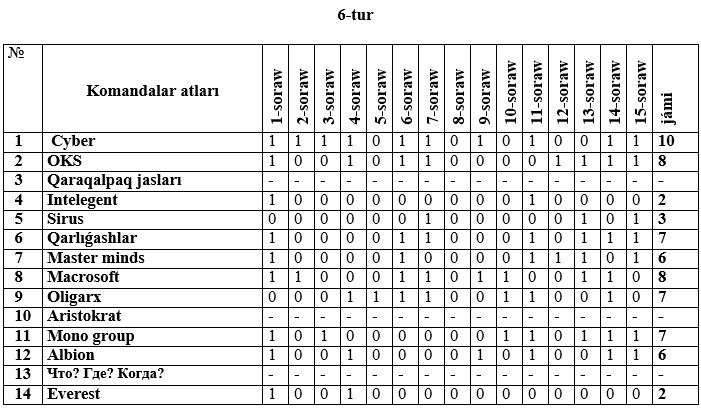 6-tur

| № | Komandalar atları | 1-soraw | 2-soraw | 3-soraw | 4-soraw | 5-soraw | 6-soraw | 7-soraw | 8-soraw | 9-soraw | 10-soraw | 11-soraw | 12-soraw | 13-soraw | 14-soraw | 15-soraw | jámi |
|---|---|---|---|---|---|---|---|---|---|---|---|---|---|---|---|---|---|
| 1 | Cyber | 1 | 1 | 1 | 1 | 0 | 1 | 1 | 0 | 1 | 0 | 1 | 0 | 0 | 1 | 1 | 10 |
| 2 | OKS | 1 | 0 | 0 | 1 | 0 | 1 | 1 | 0 | 0 | 0 | 0 | 1 | 1 | 1 | 1 | 8 |
| 3 | Qaraqalpaq jasları | - | - | - | - | - | - | - | - | - | - | - | - | - | - | - | - |
| 4 | Intelegent | 1 | 0 | 0 | 0 | 0 | 0 | 0 | 0 | 0 | 0 | 1 | 0 | 0 | 0 | 0 | 2 |
| 5 | Sirus | 0 | 0 | 0 | 0 | 0 | 0 | 1 | 0 | 0 | 0 | 0 | 0 | 1 | 0 | 1 | 3 |
| 6 | Qarlıǵashlar | 1 | 0 | 0 | 0 | 0 | 1 | 1 | 0 | 0 | 0 | 1 | 0 | 1 | 1 | 1 | 7 |
| 7 | Master minds | 1 | 0 | 0 | 0 | 0 | 1 | 0 | 0 | 0 | 0 | 1 | 1 | 1 | 0 | 1 | 6 |
| 8 | Macrosoft | 1 | 1 | 0 | 0 | 0 | 1 | 1 | 0 | 1 | 1 | 0 | 0 | 1 | 1 | 0 | 8 |
| 9 | Oligarx | 0 | 0 | 0 | 1 | 1 | 1 | 1 | 0 | 0 | 1 | 1 | 0 | 0 | 1 | 0 | 7 |
| 10 | Aristokrat | - | - | - | - | - | - | - | - | - | - | - | - | - | - | - | - |
| 11 | Mono group | 1 | 0 | 1 | 0 | 0 | 0 | 0 | 0 | 0 | 1 | 1 | 0 | 1 | 1 | 1 | 7 |
| 12 | Albion | 1 | 0 | 0 | 1 | 0 | 0 | 0 | 0 | 1 | 0 | 1 | 0 | 0 | 1 | 1 | 6 |
| 13 | Что? Где? Когда? | - | - | - | - | - | - | - | - | - | - | - | - | - | - | - | - |
| 14 | Everest | 1 | 0 | 0 | 1 | 0 | 0 | 0 | 0 | 0 | 0 | 0 | 0 | 0 | 0 | 0 | 2 |